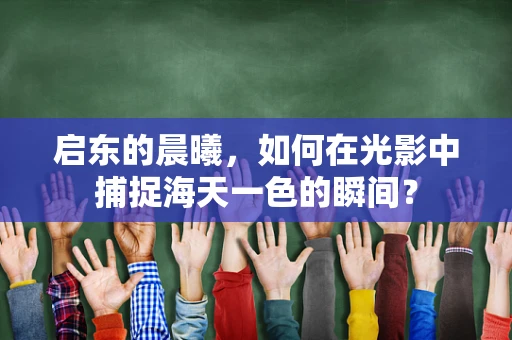 启东的晨曦，如何在光影中捕捉海天一色的瞬间？